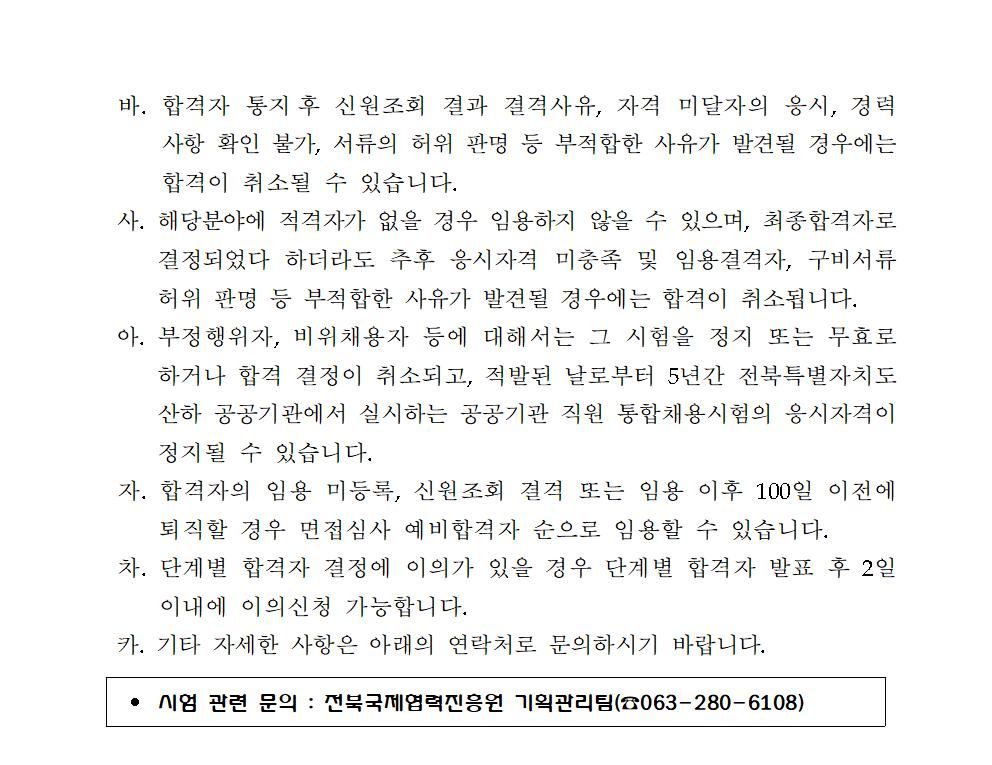 바. 합격자 통지 후 신원조회 결과 결격사유, 자격 미달자의 응시, 경력 사항 확인 불가, 서류의 허위 판명 등 부적합한 사유가 발견될 경우에는 합격이 취소될 수 있습니다.

사. 해당분야에 적격자가 없을 경우 임용하지 않을 수 있으며, 최종합격자로 결정되었다 하더라도 추후 응시자격 미충족 및 임용결격자, 구비서류 허위 판명 등 부적합한 사유가 발견될 경우에는 합격이 취소됩니다.

아. 부정행위자, 비위채용자 등에 대해서는 그 시험을 정지 또는 무효로 하거나 합격 결정이 취소되고, 적발된 날로부터 5년간 전북특별자치도 산하 공공기관에서 실시하는 공공기관 직원 통합채용시험의 응시자격이 정지될 수 있습니다.

자. 합격자의 임용 미등록, 신원조회 결격 또는 임용 이후 100일 이전에 퇴직할 경우 면접심사 예비합격자 순으로 임용할 수 있습니다.

차. 단계별 합격자 결정에 이의가 있을 경우 단계별 합격자 발표 후 2일 이내에 이의신청 가능합니다.

카. 기타 자세한 사항은 아래의 연락처로 문의하시기 바랍니다.

• 시험 관련 문의 : 전북국제협력진흥원 기획관리팀(☎063-280-6108)